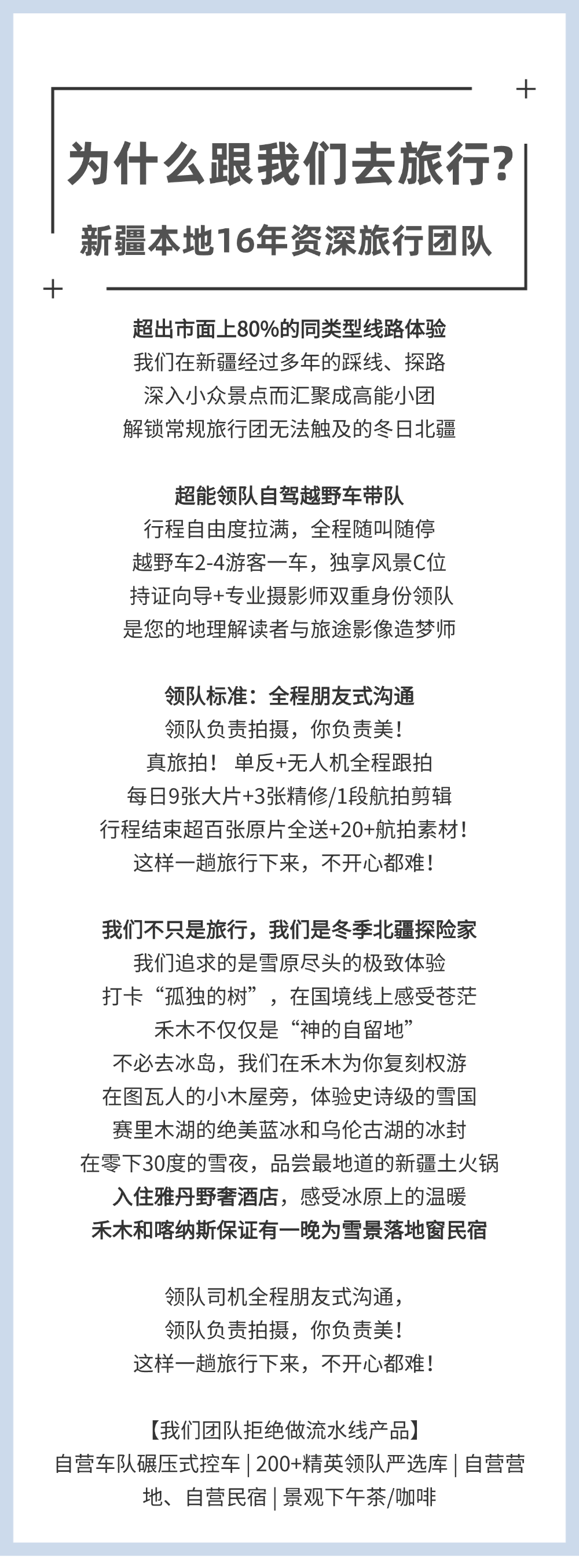 为什么跟我们去旅行?

新疆本地16年资深旅行团队

超出市面上80%的同类型线路体验
我们在新疆经过多年的踩线、探路
深入小众景点而汇聚成高能小团
解锁常规旅行团无法触及的冬日北疆

超能领队自驾越野车带队
行程自由度拉满，全程随叫随停
越野车2-4游客一车，独享风景C位
持证向导+专业摄影师双重身份领队
是您的地理解读者与旅途影像造梦师

领队标准：全程朋友式沟通
领队负责拍摄，你负责美！
真旅拍！ 单反+无人机全程跟拍
每日9张大片+3张精修/1段航拍剪辑
行程结束超百张原片全送+20+航拍素材！
这样一趟旅行下来，不开心都难！

我们不只是旅行，我们是冬季北疆探险家
我们追求的是雪原尽头的极致体验
打卡“孤独的树”，在国境线上感受苍茫
禾木不仅仅是“神的自留地”
不必去冰岛，我们在禾木为你复刻权游
在图瓦人的小木屋旁，体验史诗级的雪国
赛里木湖的绝美蓝冰和乌伦古湖的冰封
在零下30度的雪夜，品尝最地道的新疆土火锅
入住雅丹野奢酒店，感受冰原上的温暖
禾木和喀纳斯保证有一晚为雪景落地窗民宿

领队司机全程朋友式沟通，
领队负责拍摄，你负责美！
这样一趟旅行下来，不开心都难！

【我们团队拒绝做流水线产品】
自营车队碾压式控车 | 200+精英领队严选库 | 自营营地、自营民宿 | 景观下午茶/咖啡